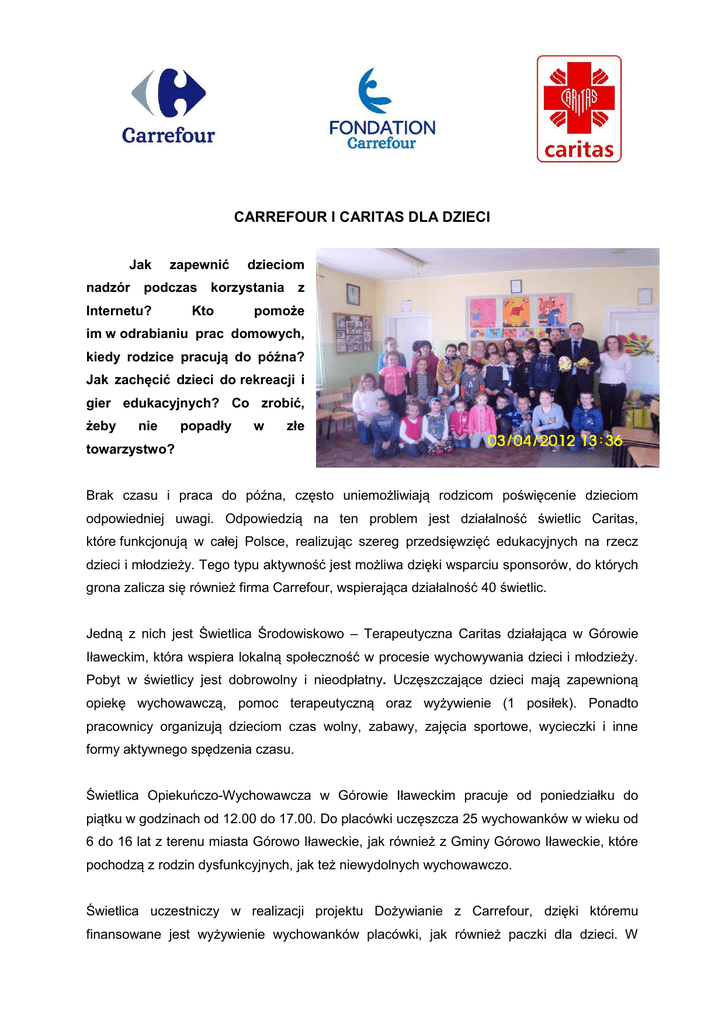 Carrefour

FONDATION Carrefour

CARITAS

caritas

CARREFOUR I CARITAS DLA DZIECI

Jak zapewnić dzieciom nadzór podczas korzystania z Internetu? Kto pomoże im w odrabianiu prac domowych, kiedy rodzice pracują do późna? Jak zachęcić dzieci do rekreacji i gier edukacyjnych? Co zrobić, żeby nie popadły w złe towarzystwo?

03/04/2012 13:36

Brak czasu i praca do późna, często uniemożliwiają rodzicom poświęcenie dzieciom odpowiedniej uwagi. Odpowiedzią na ten problem jest działalność świetlic Caritas, które funkcjonują w całej Polsce, realizując szereg przedsięwzięć edukacyjnych na rzecz dzieci i młodzieży. Tego typu aktywność jest możliwa dzięki wsparciu sponsorów, do których grona zalicza się również firma Carrefour, wspierająca działalność 40 świetlic.

Jedną z nich jest Świetlica Środowiskowo – Terapeutyczna Caritas działająca w Górowie Iławeckim, która wspiera lokalną społeczność w procesie wychowywania dzieci i młodzieży. Pobyt w świetlicy jest dobrowolny i nieodpłatny. Uczęszczające dzieci mają zapewnioną opiekę wychowawczą, pomoc terapeutyczną oraz wyżywienie (1 posiłek). Ponadto pracownicy organizują dzieciom czas wolny, zabawy, zajęcia sportowe, wycieczki i inne formy aktywnego spędzenia czasu.

Świetlica Opiekuńczo-Wychowawcza w Górowie Iławeckim pracuje od poniedziałku do piątku w godzinach od 12.00 do 17.00. Do placówki uczęszcza 25 wychowanków w wieku od 6 do 16 lat z terenu miasta Górowo Iławeckie, jak również z Gminy Górowo Iławeckie, które pochodzą z rodzin dysfunkcyjnych, jak też niewydolnych wychowawczo.

Świetlica uczestniczy w realizacji projektu Dożywianie z Carrefour, dzięki któremu finansowane jest wyżywienie wychowanków placówki, jak również paczki dla dzieci. W